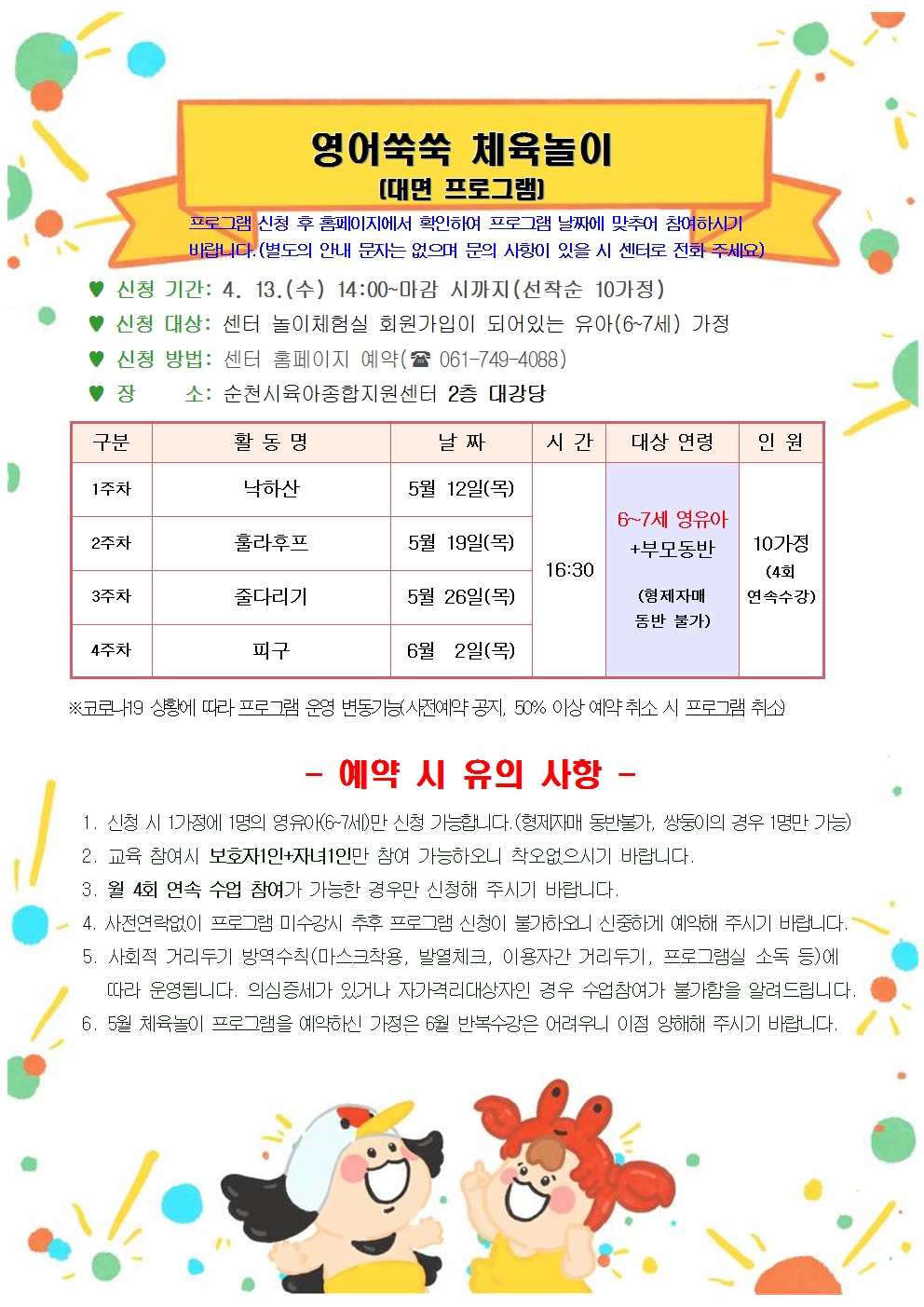 영어쑥쑥 체육놀이
(대면 프로그램)

프로그램 신청 후 홈페이지에서 확인하여 프로그램 날짜에 맞추어 참여하시기 바랍니다.(별도의 안내 문자는 없으며 문의 사항이 있을 시 센터로 전화 주세요)

♥ 신청 기간: 4. 13.(수) 14:00~마감 시까지(선착순 10가정)
♥ 신청 대상: 센터 놀이체험실 회원가입이 되어있는 유아(6~7세) 가정
♥ 신청 방법: 센터 홈페이지 예약(☎ 061-749-4088)
♥ 장 소: 순천시육아종합지원센터 2층 대강당

| 구분 | 활 동 명 | 날 짜 | 시 간 | 대상 연령 | 인 원 |
|---|---|---|---|---|---|
| 1주차 | 낙하산 | 5월 12일(목) | 16:30 | 6~7세 영유아 +부모동반 (형제자매 동반 불가) | 10가정 (4회 연속수강) |
| 2주차 | 훌라후프 | 5월 19일(목) | | | |
| 3주차 | 줄다리기 | 5월 26일(목) | | | |
| 4주차 | 피구 | 6월 2일(목) | | | |

※코로나19 상황에 따라 프로그램 운영 변동가능(사전예약 공지, 50% 이상 예약 취소 시 프로그램 취소)

- 예약 시 유의 사항 -

1. 신청 시 1가정에 1명의 영유아(6~7세)만 신청 가능합니다.(형제자매 동반불가, 쌍둥이의 경우 1명만 가능)
2. 교육 참여시 보호자1인+자녀1인만 참여 가능하오니 착오없으시기 바랍니다.
3. 월 4회 연속 수업 참여가 가능한 경우만 신청해 주시기 바랍니다.
4. 사전연락없이 프로그램 미수강시 추후 프로그램 신청이 불가하오니 신중하게 예약해 주시기 바랍니다.
5. 사회적 거리두기 방역수칙(마스크착용, 발열체크, 이용자간 거리두기, 프로그램실 소독 등)에 따라 운영됩니다. 의심증세가 있거나 자가격리대상자인 경우 수업참여가 불가함을 알려드립니다.
6. 5월 체육놀이 프로그램을 예약하신 가정은 6월 반복수강은 어려우니 이점 양해해 주시기 바랍니다.